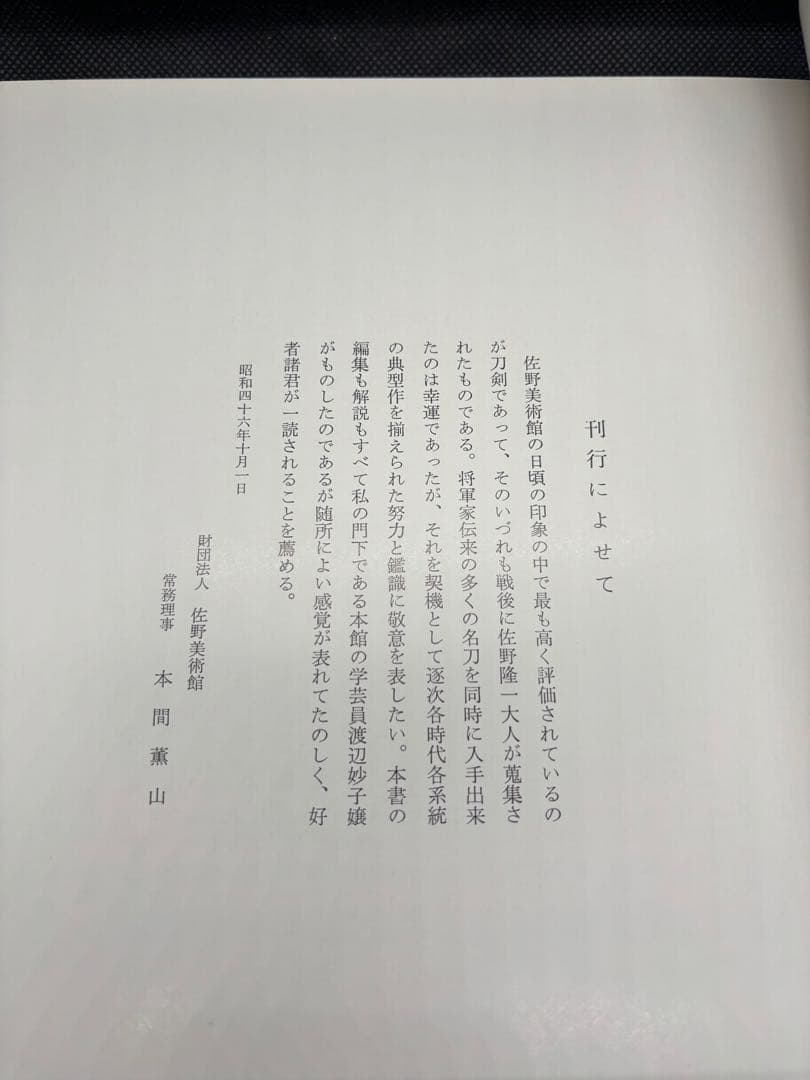 刊行によせて

佐野美術館の日頃の印象の中で最も高く評価されているのが刀剣であって、そのいづれも戦後に佐野隆一大人が蒐集されたものである。将軍家伝来の多くの名刀を同時に入手出来たのは幸運であったが、それを契機として逐次各時代各系統の典型作を揃えられた努力と鑑識に敬意を表したい。本書の編集も解説もすべて私の門下である本館の学芸員渡辺妙子嬢がものしたのであるが随所によい感覚が表れてたのしく、好者諸君が一読されることを薦める。

昭和四十六年十月一日

財団法人　佐野美術館
常務理事　本間薫山